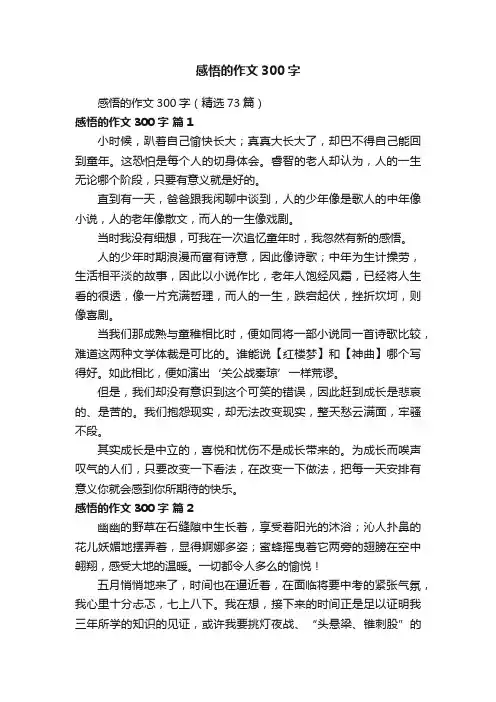 感悟的作文300字

感悟的作文300字（精选73篇）

感悟的作文300字 篇1

小时候，趴着自己愉快长大；真真大长大了，却巴不得自己能回到童年。这恐怕是每个人的切身体会。睿智的老人却认为，人的一生无论哪个阶段，只要有意义就是好的。

直到有一天，爸爸跟我闲聊中谈到，人的少年像是歌人的中年像小说，人的老年像散文，而人的一生像戏剧。

当时我没有细想，可我在一次追忆童年时，我忽然有新的感悟。

人的少年时期浪漫而富有诗意，因此像诗歌；中年为生计操劳，生活相平淡的故事，因此以小说作比，老年人饱经风霜，已经将人生看的很透，像一片充满哲理，而人的一生，跌宕起伏，挫折坎坷，则像喜剧。

当我们那成熟与童稚相比时，便如同将一部小说同一首诗歌比较，难道这两种文学体裁是可比的。谁能说【红楼梦】和【神曲】哪个写得好。如此相比，便如演出‘关公战秦琼’一样荒谬。

但是，我们却没有意识到这个可笑的错误，因此赶到成长是悲哀的、是苦的。我们抱怨现实，却无法改变现实，整天愁云满面，牢骚不段。

其实成长是中立的，喜悦和忧伤不是成长带来的。为成长而唉声叹气的人们，只要改变一下看法，在改变一下做法，把每一天安排有意义你就会感到你所期待的快乐。

感悟的作文300字 篇2

幽幽的野草在石缝隙中生长着，享受着阳光的沐浴；沁人扑鼻的花儿妖媚地摆弄着，显得婀娜多姿；蜜蜂摇曳着它两旁的翅膀在空中翱翔，感受大地的温暖。一切都令人多么的愉悦！

五月悄悄地来了，时间也在逼近着，在面临将要中考的紧张气氛，我心里十分忐忑，七上八下。我在想，接下来的时间正是足以证明我三年所学的知识的见证，或许我要挑灯夜战、“头悬梁、锥刺股”的